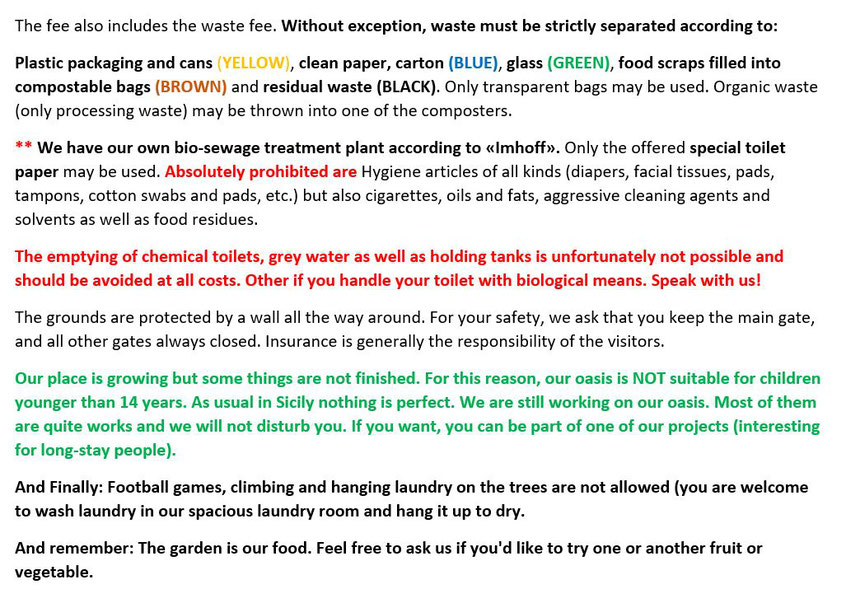 The fee also includes the waste fee. Without exception, waste must be strictly separated according to:

Plastic packaging and cans (YELLOW), clean paper, carton (BLUE), glass (GREEN), food scraps filled into compostable bags (BROWN) and residual waste (BLACK). Only transparent bags may be used. Organic waste (only processing waste) may be thrown into one of the composters.

** We have our own bio-sewage treatment plant according to «Imhoff». Only the offered special toilet paper may be used. Absolutely prohibited are Hygiene articles of all kinds (diapers, facial tissues, pads, tampons, cotton swabs and pads, etc.) but also cigarettes, oils and fats, aggressive cleaning agents and solvents as well as food residues.

The emptying of chemical toilets, grey water as well as holding tanks is unfortunately not possible and should be avoided at all costs. Other if you handle your toilet with biological means. Speak with us!

The grounds are protected by a wall all the way around. For your safety, we ask that you keep the main gate, and all other gates always closed. Insurance is generally the responsibility of the visitors.

Our place is growing but some things are not finished. For this reason, our oasis is NOT suitable for children younger than 14 years. As usual in Sicily nothing is perfect. We are still working on our oasis. Most of them are quite works and we will not disturb you. If you want, you can be part of one of our projects (interesting for long-stay people).

And Finally: Football games, climbing and hanging laundry on the trees are not allowed (you are welcome to wash laundry in our spacious laundry room and hang it up to dry.

And remember: The garden is our food. Feel free to ask us if you'd like to try one or another fruit or vegetable.